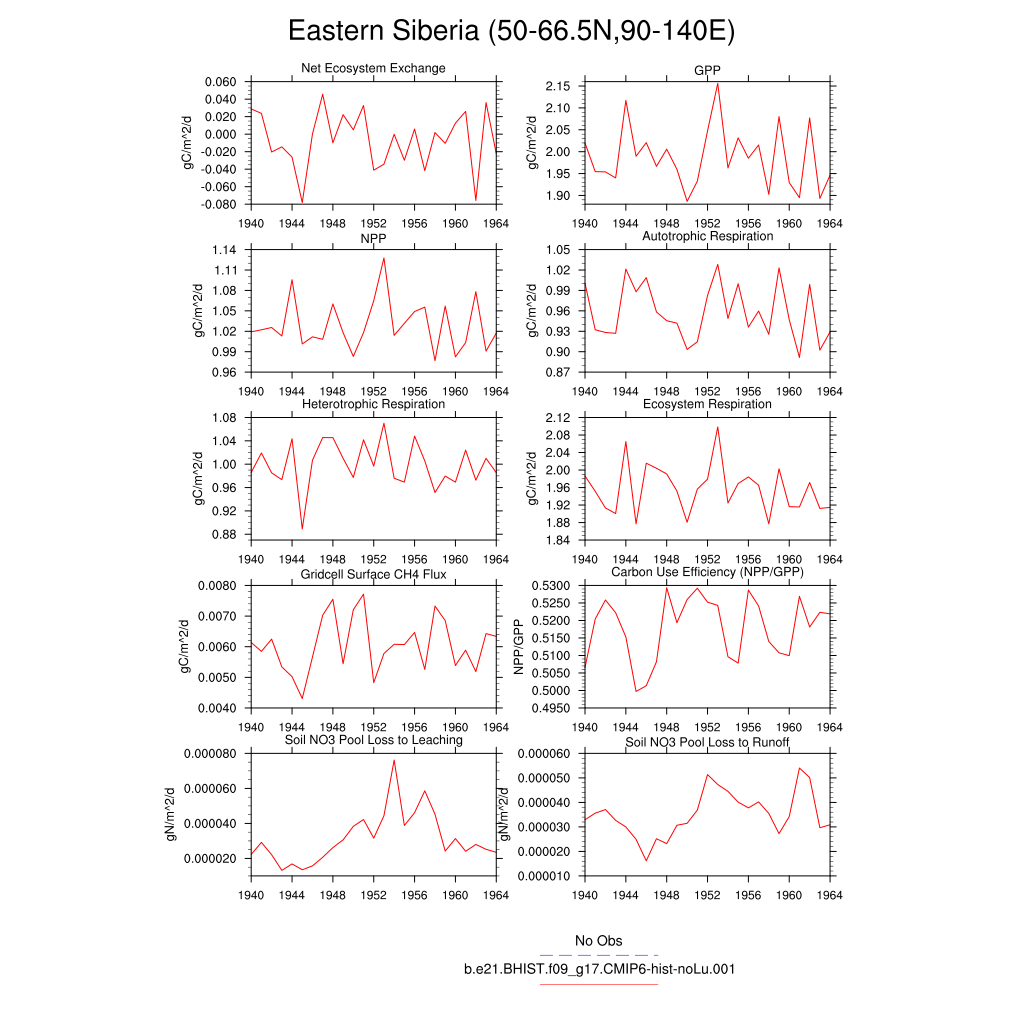 Eastern Siberia (50-66.5N,90-140E)

Net Ecosystem Exchange
gC/m^2/d
0.060
0.040
0.020
0.000
-0.020
-0.040
-0.060
-0.080
1940 1944 1948 1952 1956 1960 1964

GPP
gC/m^2/d
2.15
2.10
2.05
2.00
1.95
1.90
1940 1944 1948 1952 1956 1960 1964

NPP
gC/m^2/d
1.14
1.11
1.08
1.05
1.02
0.99
0.96
1940 1944 1948 1952 1956 1960 1964

Autotrophic Respiration
gC/m^2/d
1.05
1.02
0.99
0.96
0.93
0.90
0.87
1940 1944 1948 1952 1956 1960 1964

Heterotrophic Respiration
gC/m^2/d
1.08
1.04
1.00
0.96
0.92
0.88
1940 1944 1948 1952 1956 1960 1964

Ecosystem Respiration
gC/m^2/d
2.12
2.08
2.04
2.00
1.96
1.92
1.88
1.84
1940 1944 1948 1952 1956 1960 1964

Gridcell Surface CH4 Flux
gC/m^2/d
0.0080
0.0070
0.0060
0.0050
0.0040
1940 1944 1948 1952 1956 1960 1964

Carbon Use Efficiency (NPP/GPP)
NPP/GPP
0.5300
0.5250
0.5200
0.5150
0.5100
0.5050
0.5000
0.4950
1940 1944 1948 1952 1956 1960 1964

Soil NO3 Pool Loss to Leaching
gN/m^2/d
0.000080
0.000060
0.000040
0.000020
1940 1944 1948 1952 1956 1960 1964

Soil NO3 Pool Loss to Runoff
gN/m^2/d
0.000060
0.000050
0.000040
0.000030
0.000020
0.000010
1940 1944 1948 1952 1956 1960 1964

No Obs
b.e21.BHIST.f09_g17.CMIP6-hist-noLu.001